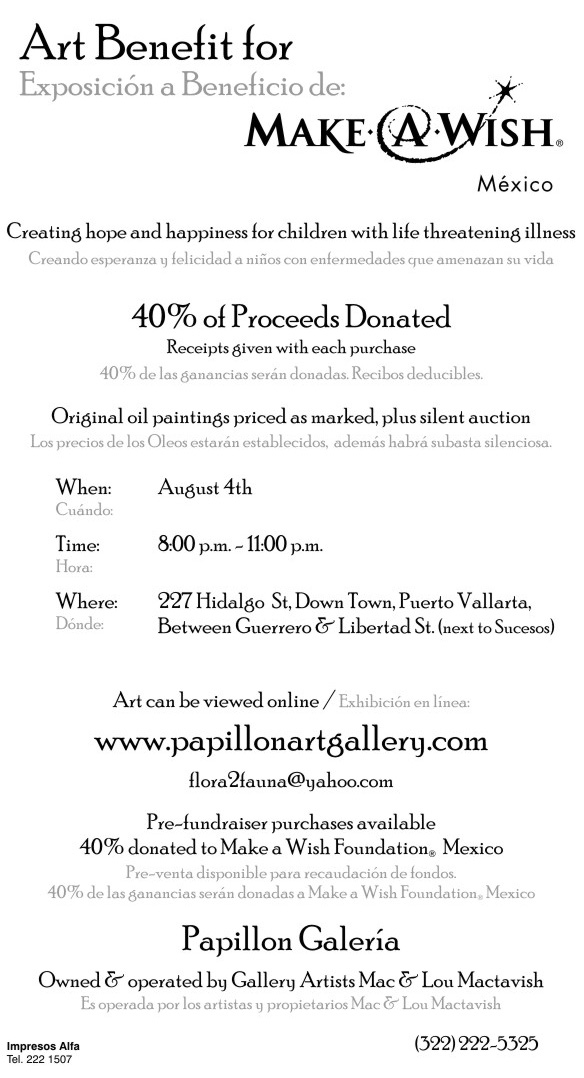 Art Benefit for
Exposición a Beneficio de:

MAKE·A·WISH®
México

Creating hope and happiness for children with life threatening illness
Creando esperanza y felicidad a niños con enfermedades que amenazan su vida

40% of Proceeds Donated
Receipts given with each purchase
40% de las ganancias serán donadas. Recibos deducibles.

Original oil paintings priced as marked, plus silent auction
Los precios de los Oleos estarán establecidos, además habrá subasta silenciosa.

When: August 4th
Cuándo:

Time: 8:00 p.m. - 11:00 p.m.
Hora:

Where: 227 Hidalgo St, Down Town, Puerto Vallarta, Between Guerrero & Libertad St. (next to Sucesos)
Dónde:

Art can be viewed online / Exhibición en línea:

www.papillonartgallery.com

flora2fauna@yahoo.com

Pre-fundraiser purchases available
40% donated to Make a Wish Foundation® Mexico
Pre-venta disponible para recaudación de fondos.
40% de las ganancias serán donadas a Make a Wish Foundation® Mexico

Papillon Galería

Owned & operated by Gallery Artists Mac & Lou Mactavish
Es operada por los artistas y propietarios Mac & Lou Mactavish

Impresos Alfa
Tel. 222 1507

(322) 222-5325